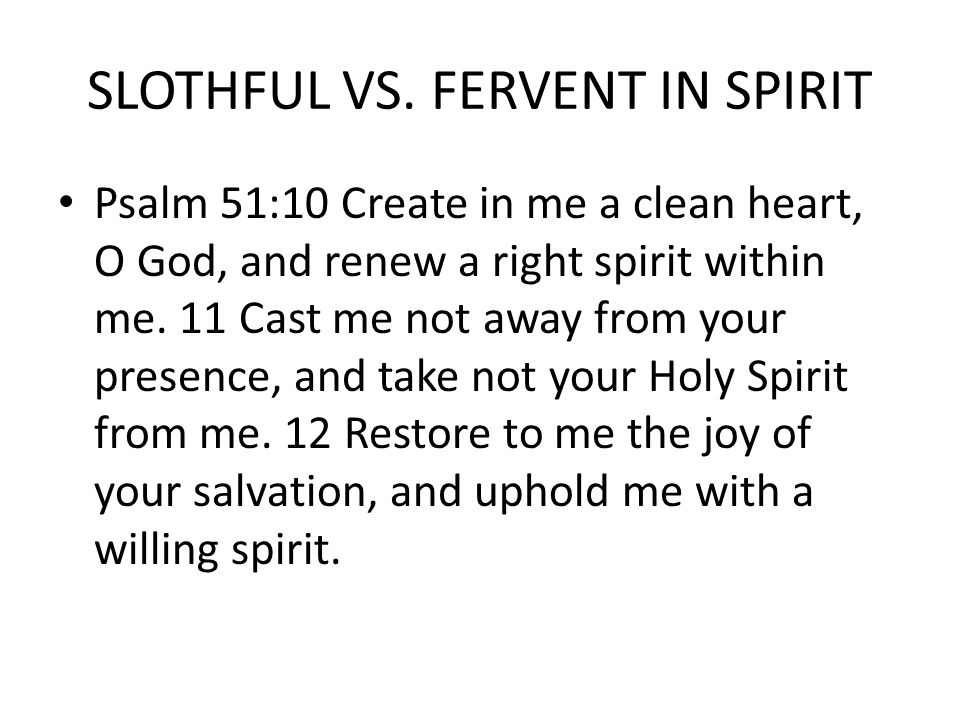 SLOTHFUL VS. FERVENT IN SPIRIT

• Psalm 51:10 Create in me a clean heart, O God, and renew a right spirit within me. 11 Cast me not away from your presence, and take not your Holy Spirit from me. 12 Restore to me the joy of your salvation, and uphold me with a willing spirit.